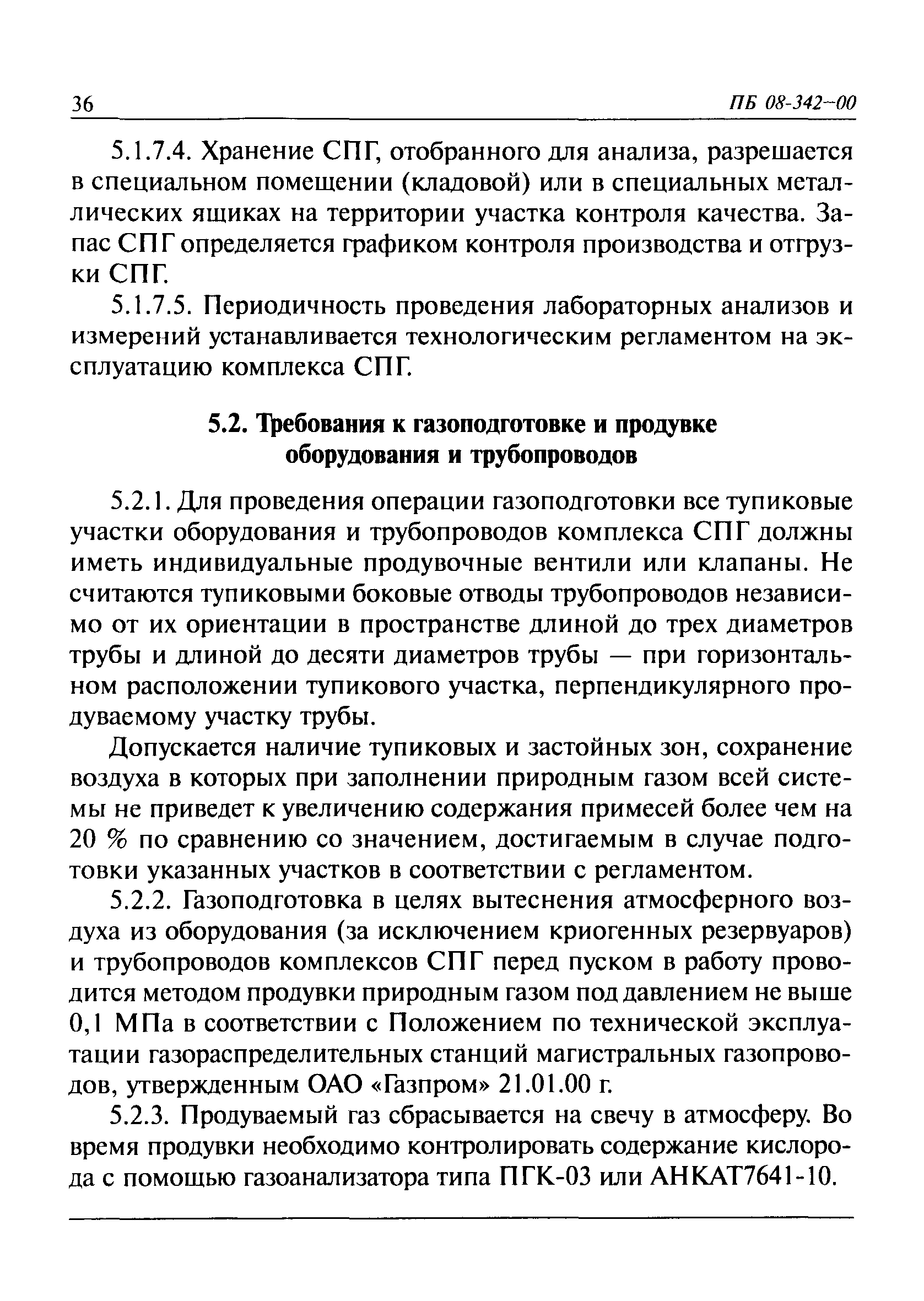 36 ПБ 08-342-00

5.1.7.4. Хранение СПГ, отобранного для анализа, разрешается в специальном помещении (кладовой) или в специальных металлических ящиках на территории участка контроля качества. Запас СПГ определяется графиком контроля производства и отгрузки СПГ.

5.1.7.5. Периодичность проведения лабораторных анализов и измерений устанавливается технологическим регламентом на эксплуатацию комплекса СПГ.

5.2. Требования к газоподготовке и продувке оборудования и трубопроводов

5.2.1. Для проведения операции газоподготовки все тупиковые участки оборудования и трубопроводов комплекса СПГ должны иметь индивидуальные продувочные вентили или клапаны. Не считаются тупиковыми боковые отводы трубопроводов независимо от их ориентации в пространстве длиной до трех диаметров трубы и длиной до десяти диаметров трубы — при горизонтальном расположении тупикового участка, перпендикулярного продуваемому участку трубы.

Допускается наличие тупиковых и застойных зон, сохранение воздуха в которых при заполнении природным газом всей системы не приведет к увеличению содержания примесей более чем на 20 % по сравнению со значением, достигаемым в случае подготовки указанных участков в соответствии с регламентом.

5.2.2. Газоподготовка в целях вытеснения атмосферного воздуха из оборудования (за исключением криогенных резервуаров) и трубопроводов комплексов СПГ перед пуском в работу проводится методом продувки природным газом под давлением не выше 0,1 МПа в соответствии с Положением по технической эксплуатации газораспределительных станций магистральных газопроводов, утвержденным ОАО «Газпром» 21.01.00 г.

5.2.3. Продуваемый газ сбрасывается на свечу в атмосферу. Во время продувки необходимо контролировать содержание кислорода с помощью газоанализатора типа ПГК-03 или АНКАТ7641-10.